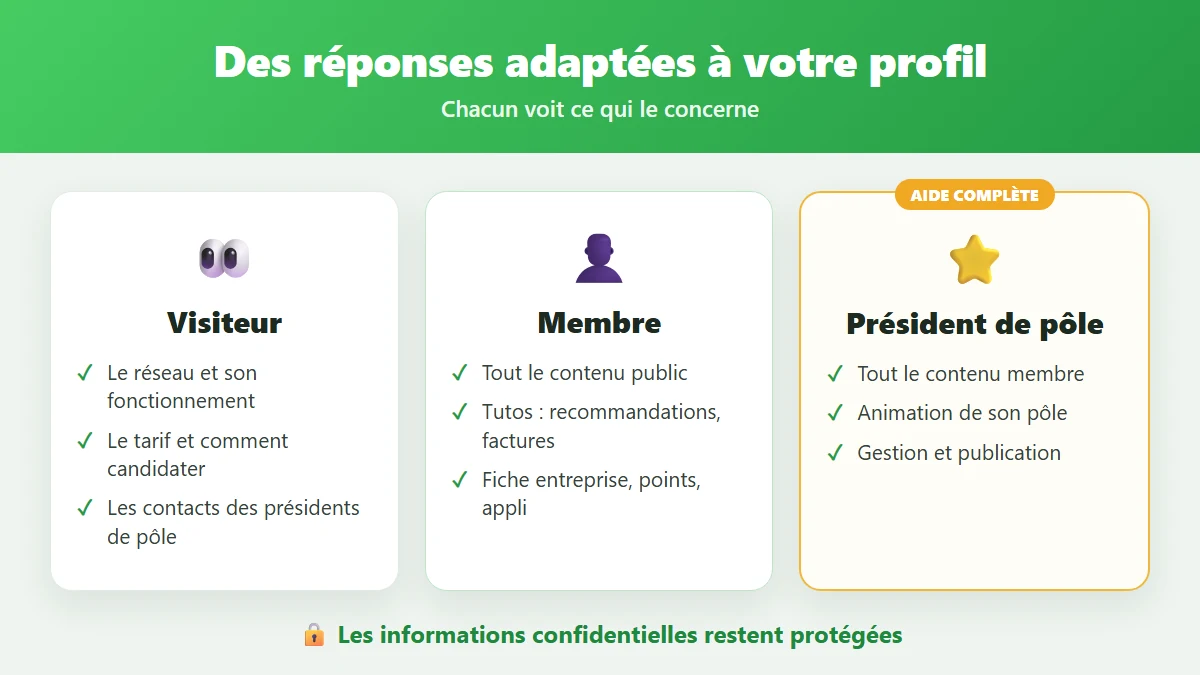 Des réponses adaptées à votre profil

Chacun voit ce qui le concerne

Visiteur

✓ Le réseau et son fonctionnement

✓ Le tarif et comment candidater

✓ Les contacts des présidents de pôle

Membre

✓ Tout le contenu public

✓ Tutos : recommandations, factures

✓ Fiche entreprise, points, appli

AIDE COMPLÈTE

Président de pôle

✓ Tout le contenu membre

✓ Animation de son pôle

✓ Gestion et publication

Les informations confidentielles restent protégées